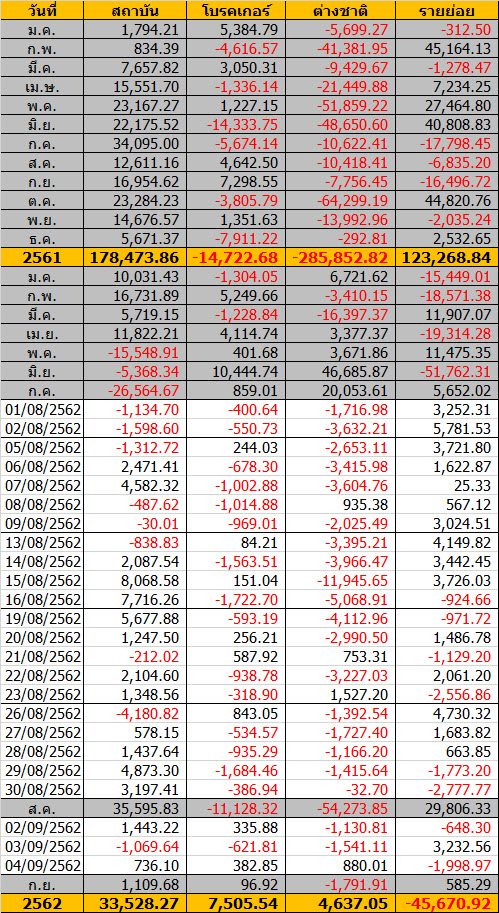 | วันที่ | สถาบัน | โบรคเกอร์ | ต่างชาติ | รายย่อย |
|---|---|---|---|---|
| ม.ค. | 1,794.21 | 5,384.79 | -5,699.27 | -312.50 |
| ก.พ. | 834.39 | -4,616.57 | -41,381.95 | 45,164.13 |
| มี.ค. | 7,657.82 | 3,050.31 | -9,429.67 | -1,278.47 |
| เม.ษ. | 15,551.70 | -1,336.14 | -21,449.88 | 7,234.25 |
| พ.ค. | 23,167.27 | 1,227.15 | -51,859.22 | 27,464.80 |
| มิ.ย. | 22,175.52 | -14,333.75 | -48,650.60 | 40,808.83 |
| ก.ค. | 34,095.00 | -5,674.14 | -10,622.41 | -17,798.45 |
| ส.ค. | 12,611.16 | 4,642.50 | -10,418.41 | -6,835.20 |
| ก.ย. | 16,954.62 | 7,298.55 | -7,756.45 | -16,496.72 |
| ต.ค. | 23,284.23 | -3,805.79 | -64,299.19 | 44,820.76 |
| พ.ย. | 14,676.57 | 1,351.63 | -13,992.96 | -2,035.24 |
| ธ.ค. | 5,671.37 | -7,911.22 | -292.81 | 2,532.65 |
| 2561 | 178,473.86 | -14,722.68 | -285,852.82 | 123,268.84 |
| ม.ค. | 10,031.43 | -1,304.05 | 6,721.62 | -15,449.01 |
| ก.พ. | 16,731.89 | 5,249.66 | -3,410.15 | -18,571.38 |
| มี.ค. | 5,719.15 | -1,228.84 | -16,397.37 | 11,907.07 |
| เม.ย. | 11,822.21 | 4,114.74 | 3,377.37 | -19,314.28 |
| พ.ค. | -15,548.91 | 401.68 | 3,671.86 | 11,475.35 |
| มิ.ย. | -5,368.34 | 10,444.74 | 46,685.87 | -51,762.31 |
| ก.ค. | -26,564.67 | 859.01 | 20,053.61 | 5,652.02 |
| 01/08/2562 | -1,134.70 | -400.64 | -1,716.98 | 3,252.31 |
| 02/08/2562 | -1,598.60 | -550.73 | -3,632.21 | 5,781.53 |
| 05/08/2562 | -1,312.72 | 244.03 | -2,653.11 | 3,721.80 |
| 06/08/2562 | 2,471.41 | -678.30 | -3,415.98 | 1,622.87 |
| 07/08/2562 | 4,582.32 | -1,002.88 | -3,604.76 | 25.33 |
| 08/08/2562 | -487.62 | -1,014.88 | 935.38 | 567.12 |
| 09/08/2562 | -30.01 | -969.01 | -2,025.49 | 3,024.51 |
| 13/08/2562 | -838.83 | 84.21 | -3,395.21 | 4,149.82 |
| 14/08/2562 | 2,087.54 | -1,563.51 | -3,966.47 | 3,442.45 |
| 15/08/2562 | 8,068.58 | 151.04 | -11,945.65 | 3,726.03 |
| 16/08/2562 | 7,716.26 | -1,722.70 | -5,068.91 | -924.66 |
| 19/08/2562 | 5,677.88 | -593.19 | -4,112.96 | -971.72 |
| 20/08/2562 | 1,247.50 | 256.21 | -2,990.50 | 1,486.78 |
| 21/08/2562 | -212.02 | 587.92 | 753.31 | -1,129.20 |
| 22/08/2562 | 2,104.60 | -938.78 | -3,227.03 | 2,061.20 |
| 23/08/2562 | 1,348.56 | -318.90 | 1,527.20 | -2,556.86 |
| 26/08/2562 | -4,180.82 | 843.05 | -1,392.54 | 4,730.32 |
| 27/08/2562 | 578.15 | -534.57 | -1,727.40 | 1,683.82 |
| 28/08/2562 | 1,437.64 | -935.29 | -1,166.20 | 663.85 |
| 29/08/2562 | 4,873.30 | -1,684.46 | -1,415.64 | -1,773.20 |
| 30/08/2562 | 3,197.41 | -386.94 | -32.70 | -2,777.77 |
| ส.ค. | 35,595.83 | -11,128.32 | -54,273.85 | 29,806.33 |
| 02/09/2562 | 1,443.22 | 335.88 | -1,130.81 | -648.30 |
| 03/09/2562 | -1,069.64 | -621.81 | -1,541.11 | 3,232.56 |
| 04/09/2562 | 736.10 | 382.85 | 880.01 | -1,998.97 |
| ก.ย. | 1,109.68 | 96.92 | -1,791.91 | 585.29 |
| 2562 | 33,528.27 | 7,505.54 | 4,637.05 | -45,670.92 |